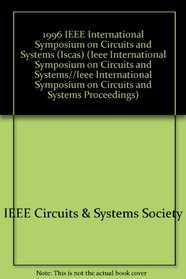 1996 IEEE International Symposium on Circuits and Systems (Iscas) (Ieee International Symposium on Circuits and Systems//Ieee International Symposium on Circuits and Systems Proceedings)

IEEE Circuits & Systems Society

Note: This is not the actual book cover